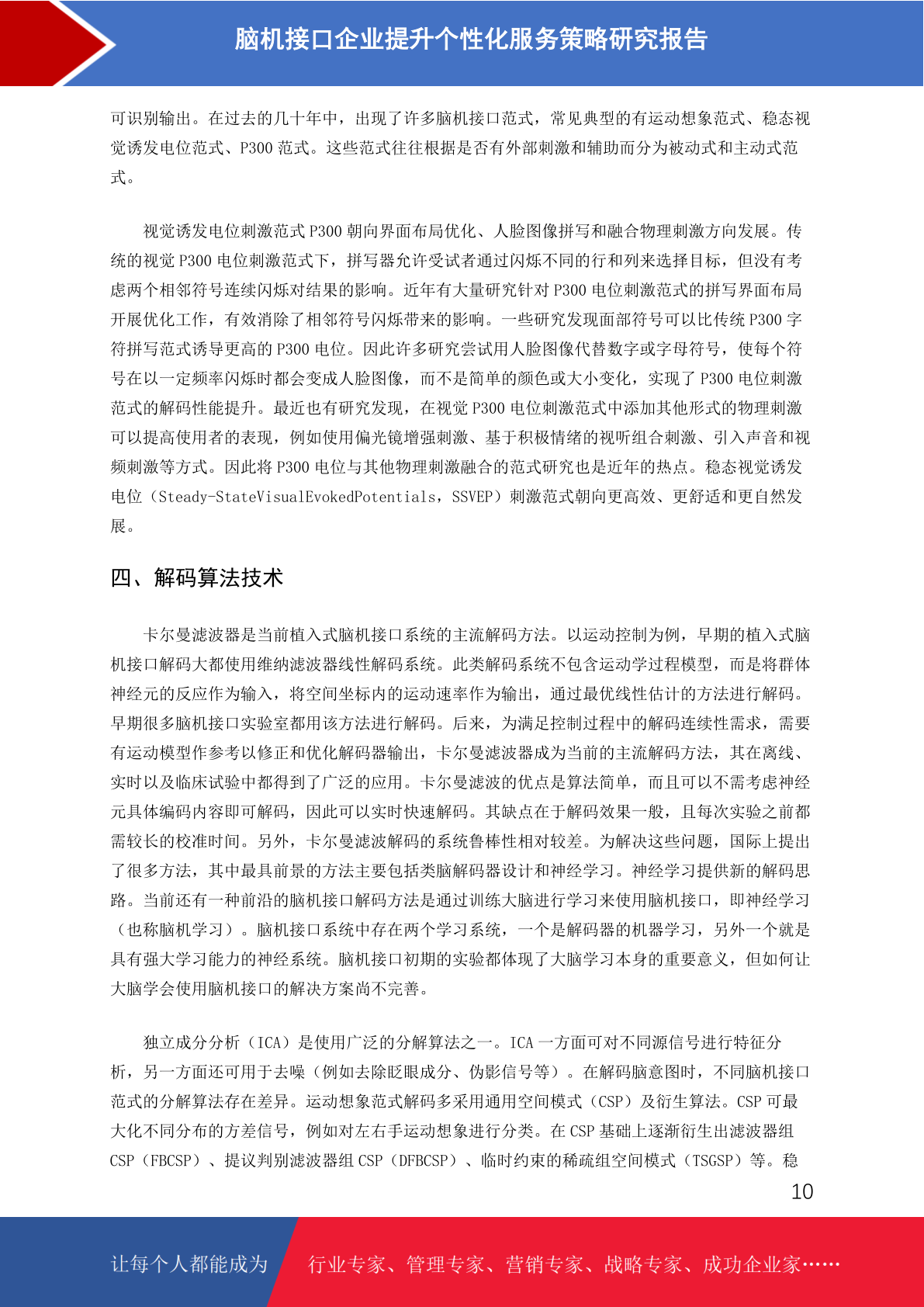 脑机接口企业提升个性化服务策略研究报告

可识别输出。在过去的几十年中，出现了许多脑机接口范式，常见典型的有运动想象范式、稳态视觉诱发电位范式、P300 范式。这些范式往往根据是否有外部刺激和辅助而分为被动式和主动式范式。

视觉诱发电位刺激范式 P300 朝向界面布局优化、人脸图像拼写和融合物理刺激方向发展。传统的视觉 P300 电位刺激范式下，拼写器允许受试者通过闪烁不同的行和列来选择目标，但没有考虑两个相邻符号连续闪烁对结果的影响。近年有大量研究针对 P300 电位刺激范式的拼写界面布局开展优化工作，有效消除了相邻符号闪烁带来的影响。一些研究发现面部符号可以比传统 P300 字符拼写范式诱导更高的 P300 电位。因此许多研究尝试用人脸图像代替数字或字母符号，使每个符号在以一定频率闪烁时都会变成人脸图像，而不是简单的颜色或大小变化，实现了 P300 电位刺激范式的解码性能提升。最近也有研究发现，在视觉 P300 电位刺激范式中添加其他形式的物理刺激可以提高使用者的表现，例如使用偏光镜增强刺激、基于积极情绪的视听组合刺激、引入声音和视频刺激等方式。因此将 P300 电位与其他物理刺激融合的范式研究也是近年的热点。稳态视觉诱发电位（Steady-StateVisualEvokedPotentials，SSVEP）刺激范式朝向更高效、更舒适和更自然发展。

四、解码算法技术

卡尔曼滤波器是当前植入式脑机接口系统的主流解码方法。以运动控制为例，早期的植入式脑机接口解码大都使用维纳滤波器线性解码系统。此类解码系统不包含运动学过程模型，而是将群体神经元的反应作为输入，将空间坐标内的运动速率作为输出，通过最优线性估计的方法进行解码。早期很多脑机接口实验室都用该方法进行解码。后来，为满足控制过程中的解码连续性需求，需要有运动模型作参考以修正和优化解码器输出，卡尔曼滤波器成为当前的主流解码方法，其在离线、实时以及临床试验中都得到了广泛的应用。卡尔曼滤波的优点是算法简单，而且可以不需考虑神经元具体编码内容即可解码，因此可以实时快速解码。其缺点在于解码效果一般，且每次实验之前都需较长的校准时间。另外，卡尔曼滤波解码的系统鲁棒性相对较差。为解决这些问题，国际上提出了很多方法，其中最具前景的方法主要包括类脑解码器设计和神经学习。神经学习提供新的解码思路。当前还有一种前沿的脑机接口解码方法是通过训练大脑进行学习来使用脑机接口，即神经学习（也称脑机学习）。脑机接口系统中存在两个学习系统，一个是解码器的机器学习，另外一个就是具有强大学习能力的神经系统。脑机接口初期的实验都体现了大脑学习本身的重要意义，但如何让大脑学会使用脑机接口的解决方案尚不完善。

独立成分分析（ICA）是使用广泛的分解算法之一。ICA 一方面可对不同源信号进行特征分析，另一方面还可用于去噪（例如去除眨眼成分、伪影信号等）。在解码脑意图时，不同脑机接口范式的分解算法存在差异。运动想象范式解码多采用通用空间模式（CSP）及衍生算法。CSP 可最大化不同分布的方差信号，例如对左右手运动想象进行分类。在 CSP 基础上逐渐衍生出滤波器组 CSP（FBCSP）、提议判别滤波器组 CSP（DFBCSP）、临时约束的稀疏组空间模式（TSGSP）等。稳

10

让每个人都能成为 行业专家、管理专家、营销专家、战略专家、成功企业家……